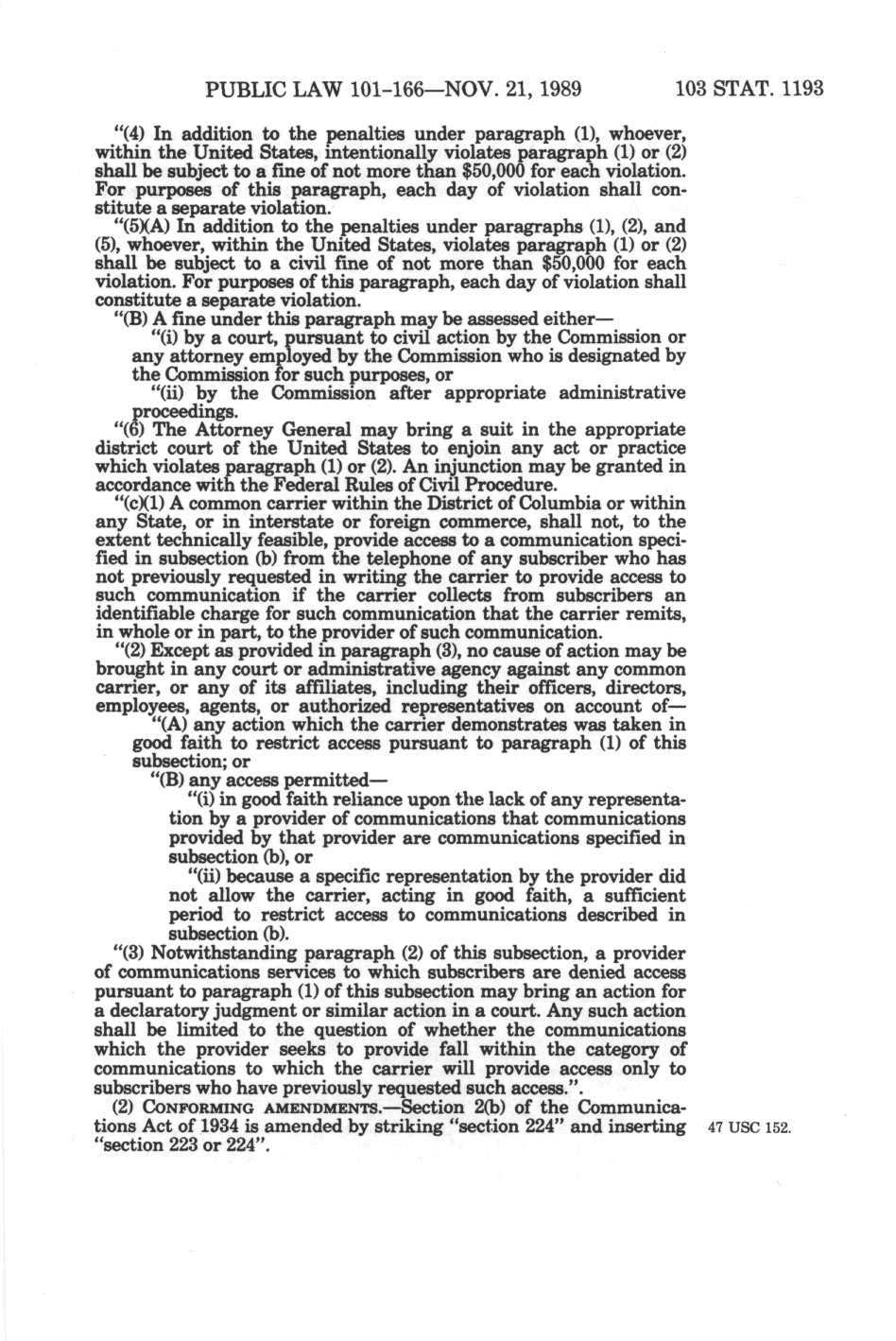 PUBLIC LAW 101-166—NOV. 21, 1989 103 STAT. 1193

"(4) In addition to the penalties under paragraph (1), whoever, within the United States, intentionally violates paragraph (1) or (2) shall be subject to a fine of not more than $50,000 for each violation. For purposes of this paragraph, each day of violation shall constitute a separate violation.

"(5)(A) In addition to the penalties under paragraphs (1), (2), and (5), whoever, within the United States, violates paragraph (1) or (2) shall be subject to a civil fine of not more than $50,000 for each violation. For purposes of this paragraph, each day of violation shall constitute a separate violation.

"(B) A fine under this paragraph may be assessed either—

"(i) by a court, pursuant to civil action by the Commission or any attorney employed by the Commission who is designated by the Commission for such purposes, or

"(ii) by the Commission after appropriate administrative proceedings.

"(6) The Attorney General may bring a suit in the appropriate district court of the United States to enjoin any act or practice which violates paragraph (1) or (2). An injunction may be granted in accordance with the Federal Rules of Civil Procedure.

"(c)(1) A common carrier within the District of Columbia or within any State, or in interstate or foreign commerce, shall not, to the extent technically feasible, provide access to a communication specified in subsection (b) from the telephone of any subscriber who has not previously requested in writing the carrier to provide access to such communication if the carrier collects from subscribers an identifiable charge for such communication that the carrier remits, in whole or in part, to the provider of such communication.

"(2) Except as provided in paragraph (3), no cause of action may be brought in any court or administrative agency against any common carrier, or any of its affiliates, including their officers, directors, employees, agents, or authorized representatives on account of—

"(A) any action which the carrier demonstrates was taken in good faith to restrict access pursuant to paragraph (1) of this subsection; or

"(B) any access permitted—

"(i) in good faith reliance upon the lack of any representation by a provider of communications that communications provided by that provider are communications specified in subsection (b), or

"(ii) because a specific representation by the provider did not allow the carrier, acting in good faith, a sufficient period to restrict access to communications described in subsection (b).

"(3) Notwithstanding paragraph (2) of this subsection, a provider of communications services to which subscribers are denied access pursuant to paragraph (1) of this subsection may bring an action for a declaratory judgment or similar action in a court. Any such action shall be limited to the question of whether the communications which the provider seeks to provide fall within the category of communications to which the carrier will provide access only to subscribers who have previously requested such access.".

(2) CONFORMING AMENDMENTS.—Section 2(b) of the Communications Act of 1934 is amended by striking "section 224" and inserting "section 223 or 224".

47 USC 152.